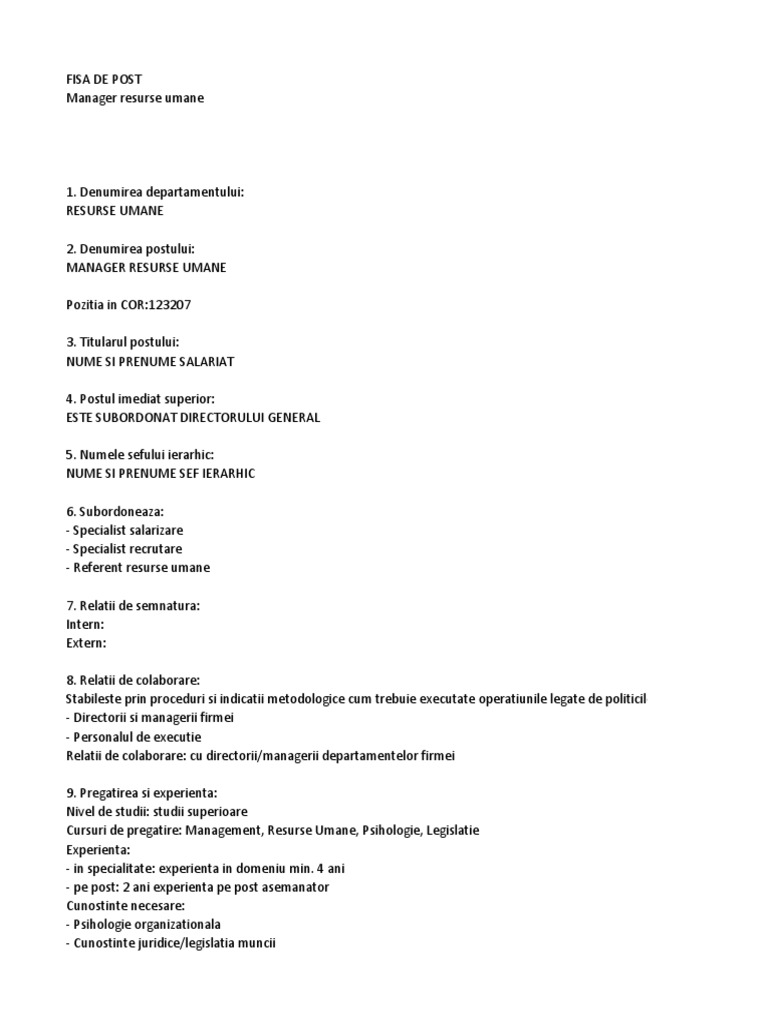 FISA DE POST
Manager resurse umane

1. Denumirea departamentului:
RESURSE UMANE

2. Denumirea postului:
MANAGER RESURSE UMANE

Pozitia in COR:123207

3. Titularul postului:
NUME SI PRENUME SALARIAT

4. Postul imediat superior:
ESTE SUBORDONAT DIRECTORULUI GENERAL

5. Numele sefului ierarhic:
NUME SI PRENUME SEF IERARHIC

6. Subordoneaza:
- Specialist salarizare
- Specialist recrutare
- Referent resurse umane

7. Relatii de semnatura:
Intern:
Extern:

8. Relatii de colaborare:
Stabileste prin proceduri si indicatii metodologice cum trebuie executate operatiunile legate de politicil
- Directorii si managerii firmei
- Personalul de executie
Relatii de colaborare: cu directorii/managerii departamentelor firmei

9. Pregatirea si experienta:
Nivel de studii: studii superioare
Cursuri de pregatire: Management, Resurse Umane, Psihologie, Legislatie
Experienta:
- in specialitate: experienta in domeniu min. 4 ani
- pe post: 2 ani experienta pe post asemanator
Cunostinte necesare:
- Psihologie organizationala
- Cunostinte juridice/legislatia muncii